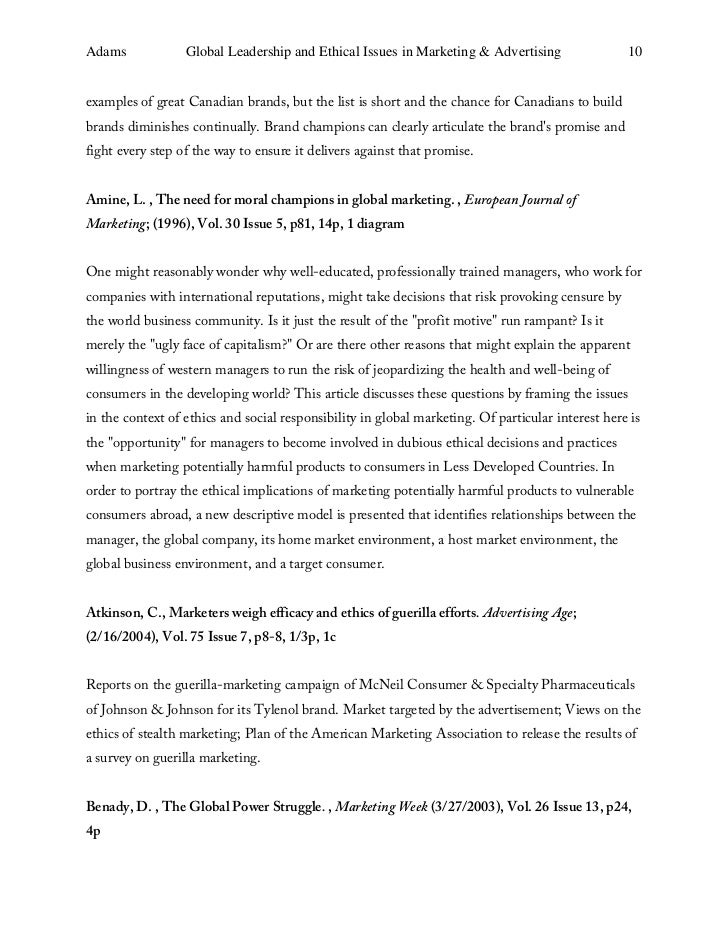 Adams Global Leadership and Ethical Issues in Marketing & Advertising 10

examples of great Canadian brands, but the list is short and the chance for Canadians to build brands diminishes continually. Brand champions can clearly articulate the brand's promise and fight every step of the way to ensure it delivers against that promise.

Amine, L. , The need for moral champions in global marketing. , European Journal of Marketing; (1996), Vol. 30 Issue 5, p81, 14p, 1 diagram

One might reasonably wonder why well-educated, professionally trained managers, who work for companies with international reputations, might take decisions that risk provoking censure by the world business community. Is it just the result of the "profit motive" run rampant? Is it merely the "ugly face of capitalism?" Or are there other reasons that might explain the apparent willingness of western managers to run the risk of jeopardizing the health and well-being of consumers in the developing world? This article discusses these questions by framing the issues in the context of ethics and social responsibility in global marketing. Of particular interest here is the "opportunity" for managers to become involved in dubious ethical decisions and practices when marketing potentially harmful products to consumers in Less Developed Countries. In order to portray the ethical implications of marketing potentially harmful products to vulnerable consumers abroad, a new descriptive model is presented that identifies relationships between the manager, the global company, its home market environment, a host market environment, the global business environment, and a target consumer.

Atkinson, C., Marketers weigh efficacy and ethics of guerilla efforts. Advertising Age; (2/16/2004), Vol. 75 Issue 7, p8-8, 1/3p, 1c

Reports on the guerilla-marketing campaign of McNeil Consumer & Specialty Pharmaceuticals of Johnson & Johnson for its Tylenol brand. Market targeted by the advertisement; Views on the ethics of stealth marketing; Plan of the American Marketing Association to release the results of a survey on guerilla marketing.

Benady, D. , The Global Power Struggle. , Marketing Week (3/27/2003), Vol. 26 Issue 13, p24, 4p